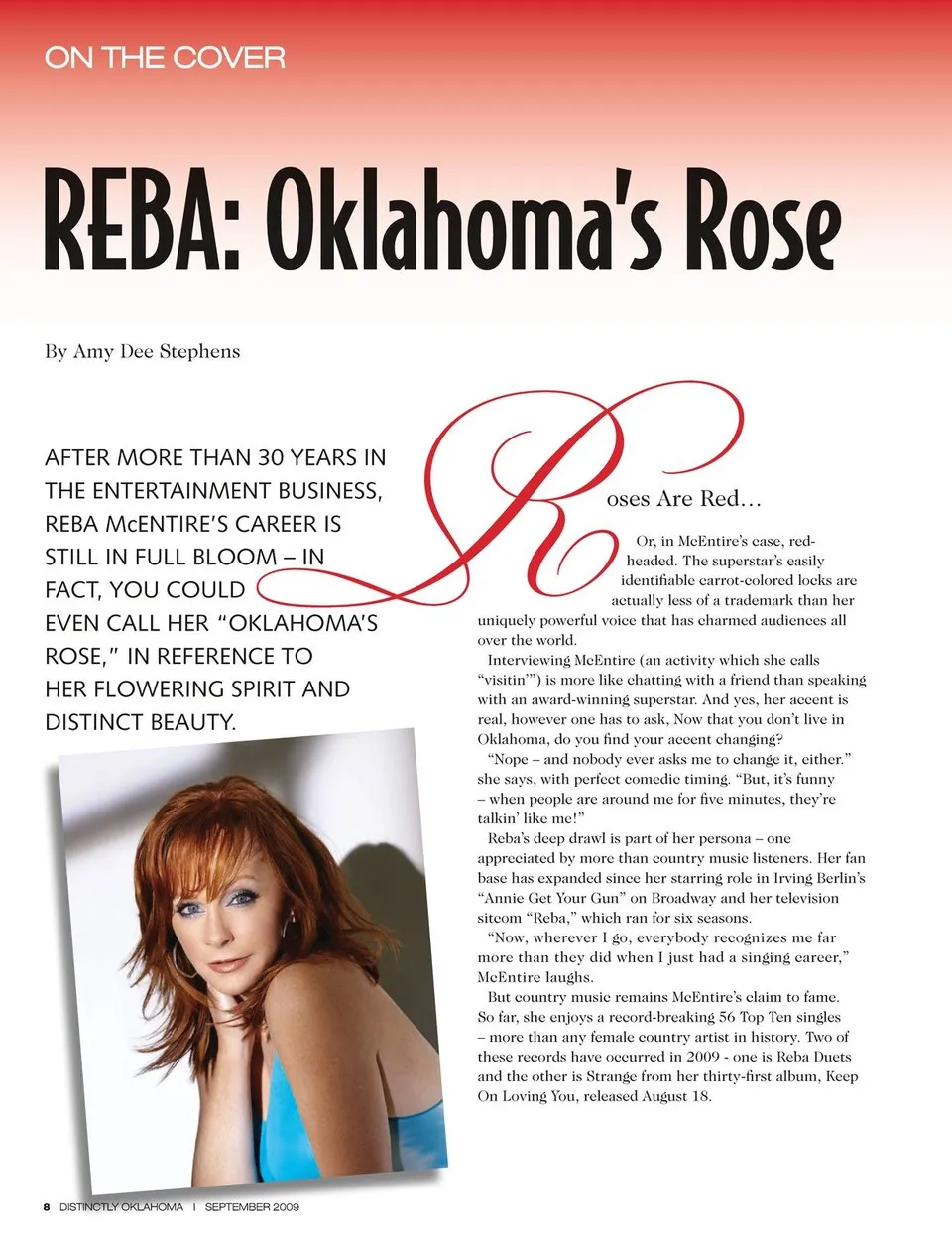 ON THE COVER

REBA: Oklahoma's Rose

By Amy Dee Stephens

AFTER MORE THAN 30 YEARS IN THE ENTERTAINMENT BUSINESS, REBA McENTIRE'S CAREER IS STILL IN FULL BLOOM – IN FACT, YOU COULD EVEN CALL HER "OKLAHOMA'S ROSE," IN REFERENCE TO HER FLOWERING SPIRIT AND DISTINCT BEAUTY.

Roses Are Red…

Or, in McEntire's case, red-headed. The superstar's easily identifiable carrot-colored locks are actually less of a trademark than her uniquely powerful voice that has charmed audiences all over the world.

Interviewing McEntire (an activity which she calls "visitin'") is more like chatting with a friend than speaking with an award-winning superstar. And yes, her accent is real, however one has to ask, Now that you don't live in Oklahoma, do you find your accent changing?

"Nope – and nobody ever asks me to change it, either." she says, with perfect comedic timing. "But, it's funny – when people are around me for five minutes, they're talkin' like me!"

Reba's deep drawl is part of her persona – one appreciated by more than country music listeners. Her fan base has expanded since her starring role in Irving Berlin's "Annie Get Your Gun" on Broadway and her television sitcom "Reba," which ran for six seasons.

"Now, wherever I go, everybody recognizes me far more than they did when I just had a singing career," McEntire laughs.

But country music remains McEntire's claim to fame. So far, she enjoys a record-breaking 56 Top Ten singles – more than any female country artist in history. Two of these records have occurred in 2009 - one is Reba Duets and the other is Strange from her thirty-first album, Keep On Loving You, released August 18.

8 DISTINCTLY OKLAHOMA | SEPTEMBER 2009